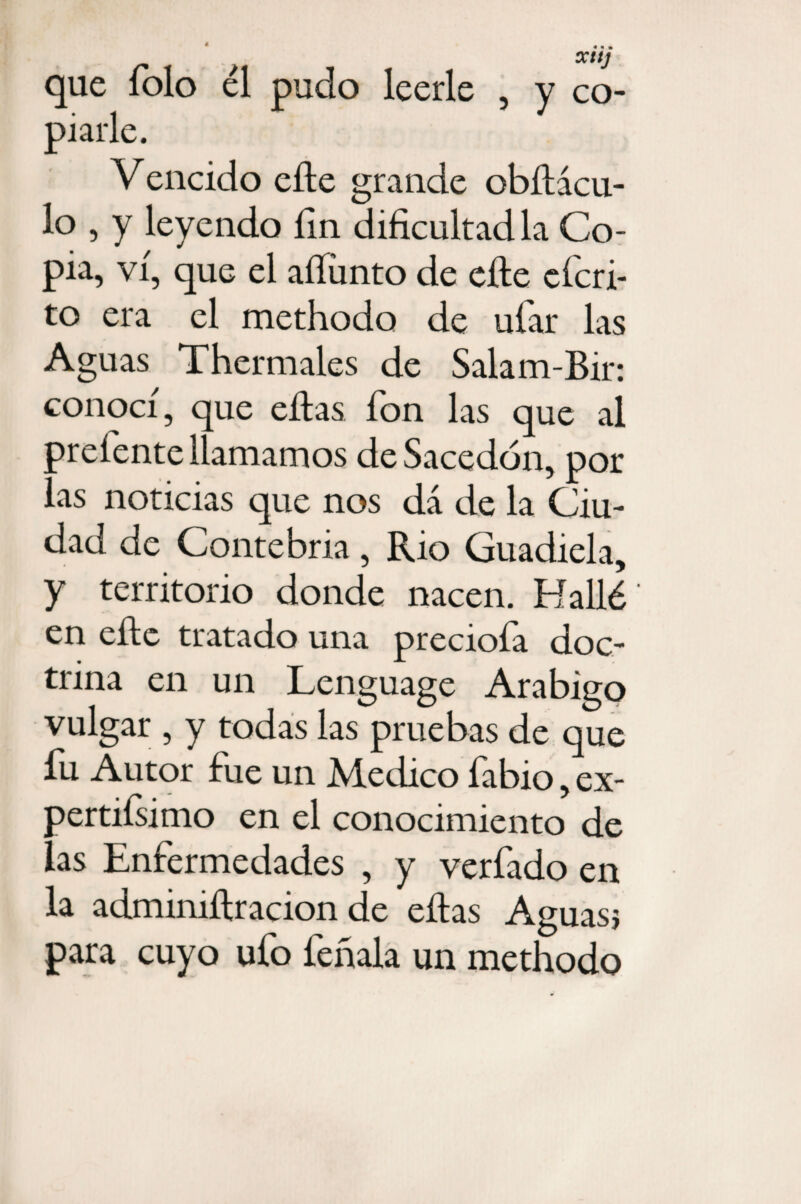 xiij

que ſolo él pudo leerle , y copiarle.

Vencido eſte grande obſtáculo , y leyendo ſin dificultad la Copia, ví, que el aſſunto de eſte eſcrito era el methodo de uſar las Aguas Thermales de Salam-Bir: conocí, que eſtas ſon las que al preſente llamamos de Sacedón, por las noticias que nos dá de la Ciudad de Contebria , Rio Guadiela, y territorio donde nacen. Hallé en eſte tratado una precioſa doctrina en un Lenguage Arabigo vulgar , y todas las pruebas de que ſu Autor fue un Medico ſabio, expertiſsimo en el conocimiento de las Enfermedades , y verſado en la adminiſtracion de eſtas Aguas; para cuyo uſo ſeñala un methodo